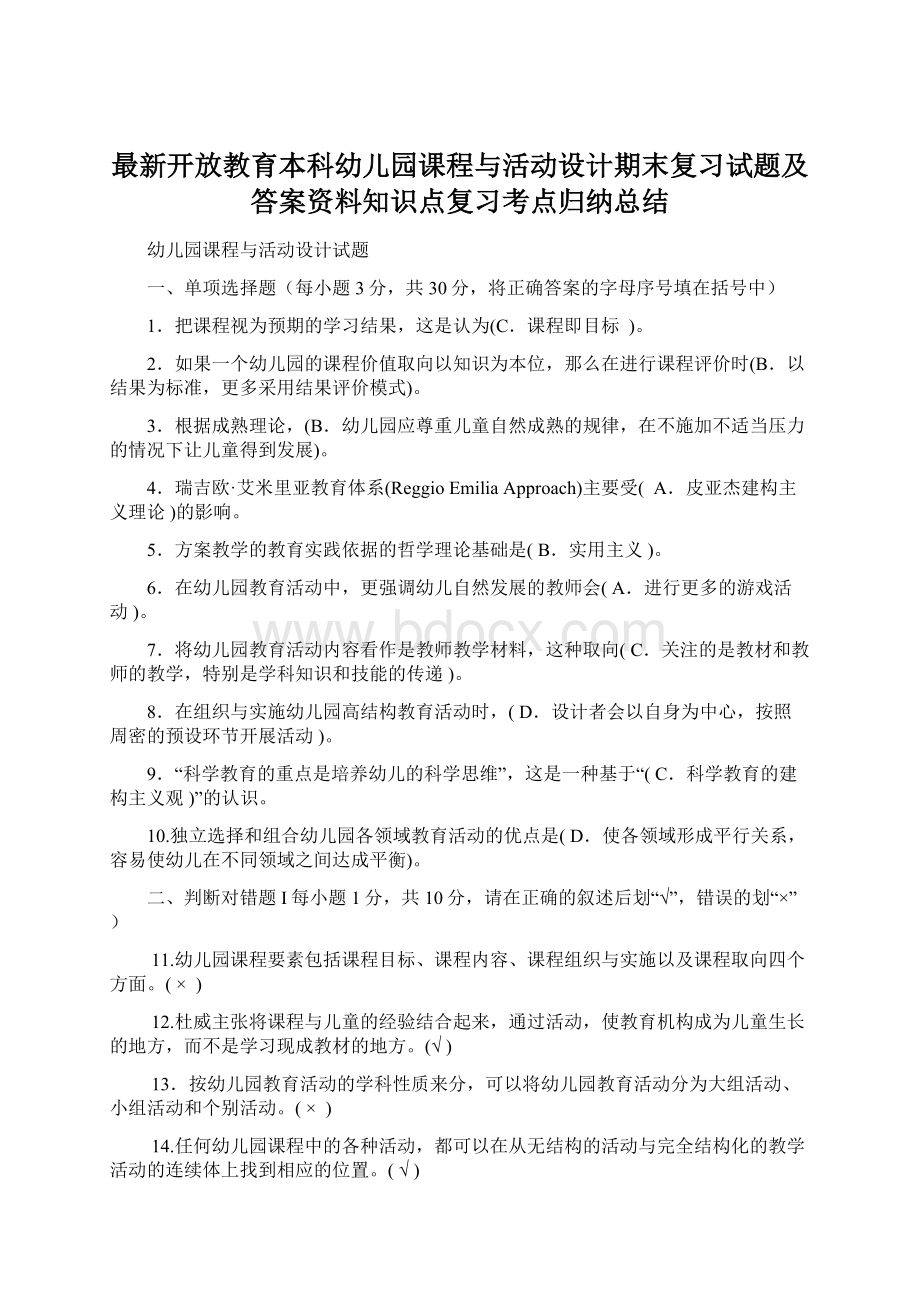 最新开放教育本科幼儿园课程与活动设计期末复习试题及答案资料知识点复习考点归纳总结

幼儿园课程与活动设计试题

一、单项选择题（每小题 3 分，共 30 分，将正确答案的字母序号填在括号中）

1．把课程视为预期的学习结果，这是认为(C．课程即目标 )。

2．如果一个幼儿园的课程价值取向以知识为本位，那么在进行课程评价时(B．以结果为标准，更多采用结果评价模式)。

3．根据成熟理论，(B．幼儿园应尊重儿童自然成熟的规律，在不施加不适当压力的情况下让儿童得到发展)。

4．瑞吉欧·艾米里亚教育体系(Reggio Emilia Approach)主要受( A．皮亚杰建构主义理论 )的影响。

5．方案教学的教育实践依据的哲学理论基础是( B．实用主义 )。

6．在幼儿园教育活动中，更强调幼儿自然发展的教师会( A．进行更多的游戏活动 )。

7．将幼儿园教育活动内容看作是教师教学材料，这种取向( C．关注的是教材和教师的教学，特别是学科知识和技能的传递 )。

8．在组织与实施幼儿园高结构教育活动时，( D．设计者会以自身为中心，按照周密的预设环节开展活动 )。

9．“科学教育的重点是培养幼儿的科学思维”，这是一种基于“( C．科学教育的建构主义观 )”的认识。

10.独立选择和组合幼儿园各领域教育活动的优点是( D．使各领域形成平行关系，容易使幼儿在不同领域之间达成平衡)。

二、判断对错题 I 每小题 1 分，共 10 分，请在正确的叙述后划“√”，错误的划“×”）

11.幼儿园课程要素包括课程目标、课程内容、课程组织与实施以及课程取向四个方面。( × )

12.杜威主张将课程与儿童的经验结合起来，通过活动，使教育机构成为儿童生长的地方，而不是学习现成教材的地方。(√ )

13．按幼儿园教育活动的学科性质来分，可以将幼儿园教育活动分为大组活动、小组活动和个别活动。( × )

14.任何幼儿园课程中的各种活动，都可以在从无结构的活动与完全结构化的教学活动的连续体上找到相应的位置。( √ )

bdocx.com